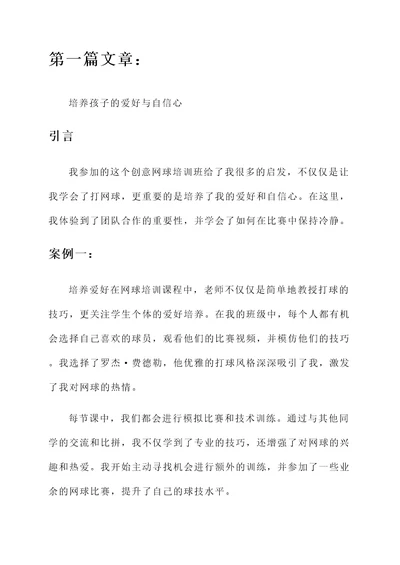 第一篇文章：

培养孩子的爱好与自信心

引言

我参加的这个创意网球培训班给了我很多的启发，不仅仅是让我学会了打网球，更重要的是培养了我的爱好和自信心。在这里，我体验到了团队合作的重要性，并学会了如何在比赛中保持冷静。

案例一：

培养爱好在网球培训课程中，老师不仅仅是简单地教授打球的技巧，更关注学生个体的爱好培养。在我的班级中，每个人都有机会选择自己喜欢的球员，观看他们的比赛视频，并模仿他们的技巧。我选择了罗杰·费德勒，他优雅的打球风格深深吸引了我，激发了我对网球的热情。

每节课中，我们都会进行模拟比赛和技术训练。通过与其他同学的交流和比拼，我不仅学到了专业的技巧，还增强了对网球的兴趣和热爱。我开始主动寻找机会进行额外的训练，并参加了一些业余的网球比赛，提升了自己的球技水平。